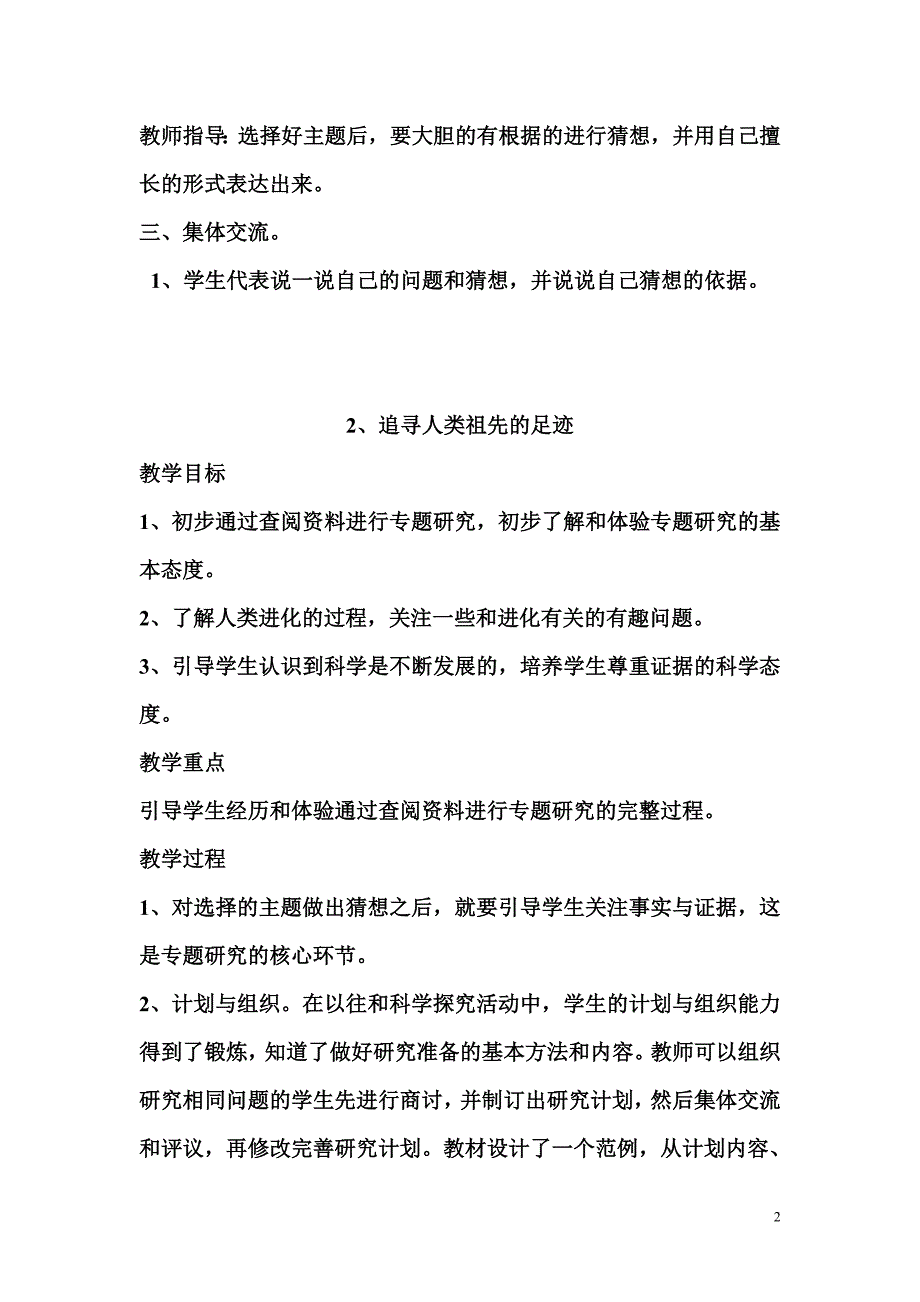 教师指导:选择好主题后，要大胆的有根据的进行猜想，并用自己擅长的形式表达出来。

三、集体交流。

1、学生代表说一说自己的问题和猜想，并说说自己猜想的依据。

2、追寻人类祖先的足迹

教学目标

1、初步通过查阅资料进行专题研究，初步了解和体验专题研究的基本态度。

2、了解人类进化的过程，关注一些和进化有关的有趣问题。

3、引导学生认识到科学是不断发展的，培养学生尊重证据的科学态度。

教学重点

引导学生经历和体验通过查阅资料进行专题研究的完整过程。

教学过程

1、对选择的主题做出猜想之后，就要引导学生关注事实与证据，这是专题研究的核心环节。

2、计划与组织。在以往和科学探究活动中，学生的计划与组织能力得到了锻炼，知道了做好研究准备的基本方法和内容。教师可以组织研究相同问题的学生先进行商讨，并制订出研究计划，然后集体交流和评议，再修改完善研究计划。教材设计了一个范例，从计划内容、

2